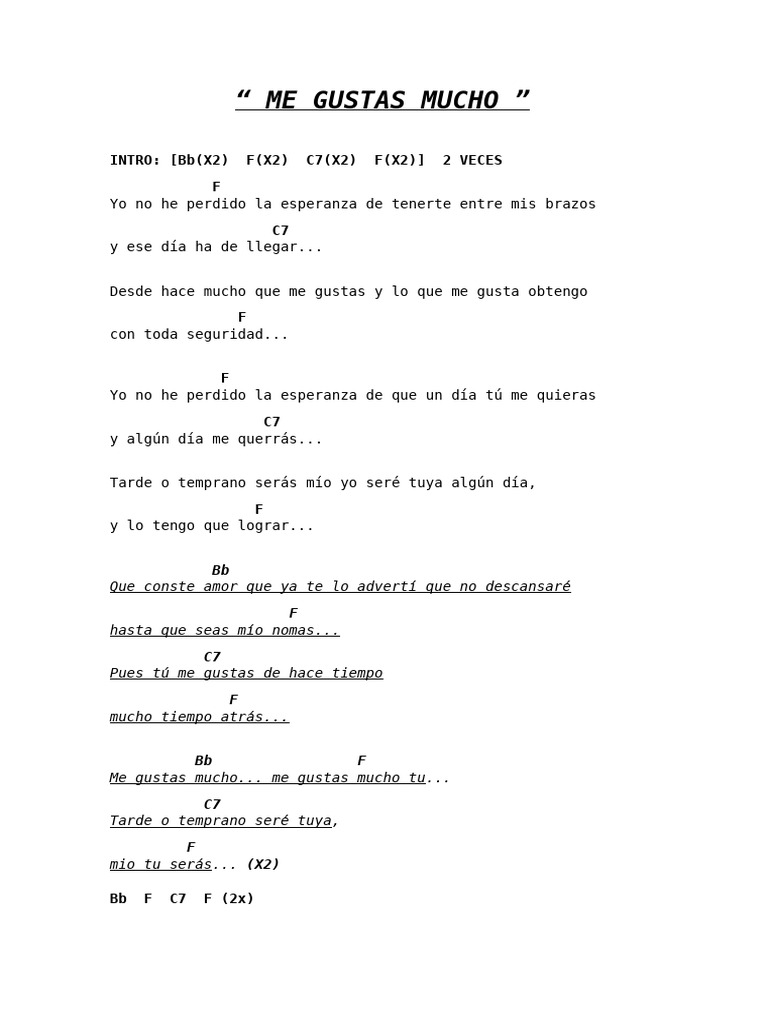 “ ME GUSTAS MUCHO ”

INTRO: [Bb(X2) F(X2) C7(X2) F(X2)] 2 VECES

F
Yo no he perdido la esperanza de tenerte entre mis brazos
C7
y ese día ha de llegar...

Desde hace mucho que me gustas y lo que me gusta obtengo
F
con toda seguridad...

F
Yo no he perdido la esperanza de que un día tú me quieras
C7
y algún día me querrás...

Tarde o temprano serás mío yo seré tuya algún día,
F
y lo tengo que lograr...

Bb
Que conste amor que ya te lo advertí que no descansaré
F
hasta que seas mío nomas...
C7
Pues tú me gustas de hace tiempo
F
mucho tiempo atrás...

Bb F
Me gustas mucho... me gustas mucho tu...
C7
Tarde o temprano seré tuya,
F
mio tu serás... (X2)

Bb F C7 F (2x)